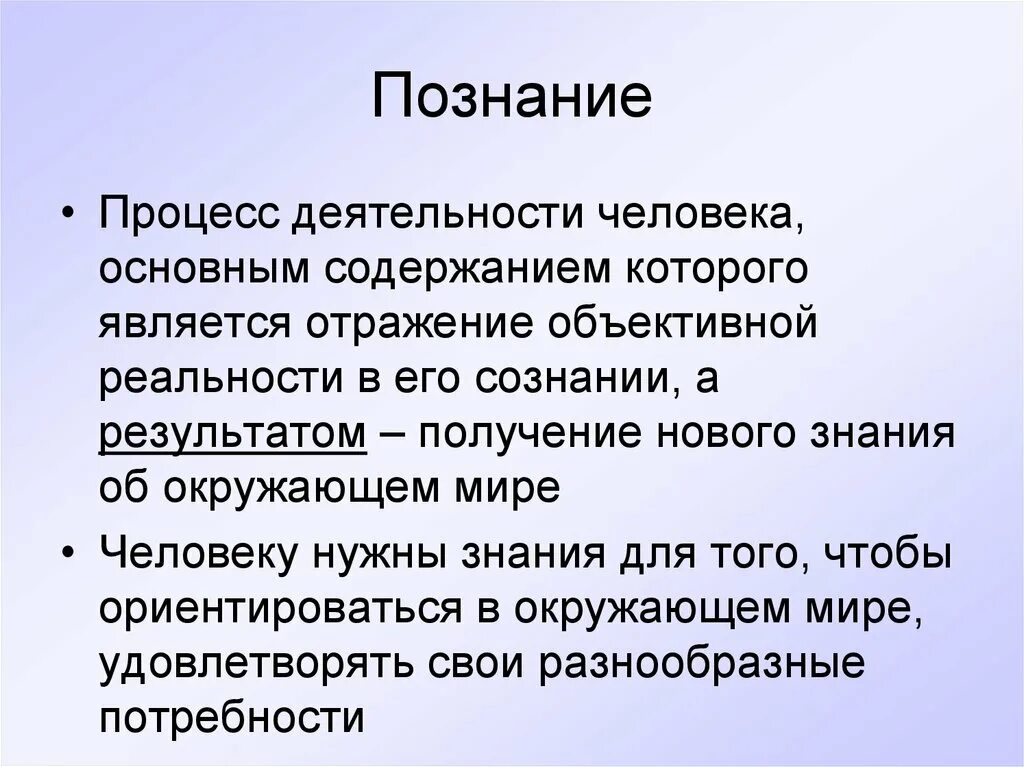 Познание

• Процесс деятельности человека, основным содержанием которого является отражение объективной реальности в его сознании, а результатом – получение нового знания об окружающем мире

• Человеку нужны знания для того, чтобы ориентироваться в окружающем мире, удовлетворять свои разнообразные потребности